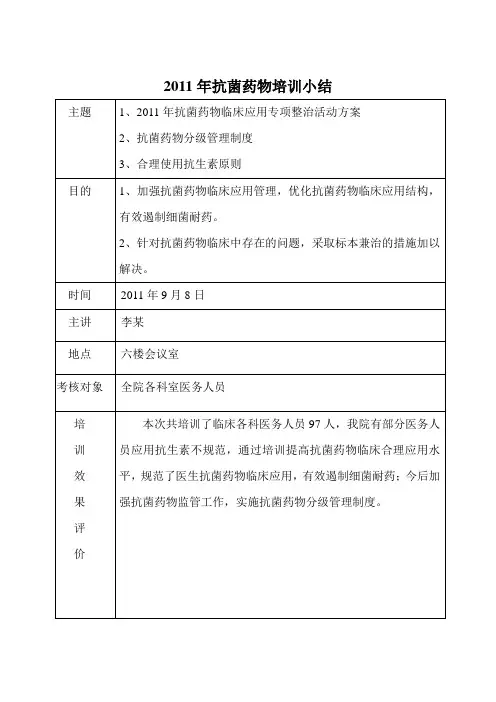 2011 年抗菌药物培训小结

| 主题 | 1、2011 年抗菌药物临床应用专项整治活动方案<br>2、抗菌药物分级管理制度<br>3、合理使用抗生素原则 |
|---|---|
| 目的 | 1、加强抗菌药物临床应用管理，优化抗菌药物临床应用结构，有效遏制细菌耐药。<br>2、针对抗菌药物临床中存在的问题，采取标本兼治的措施加以解决。 |
| 时间 | 2011 年 9 月 8 日 |
| 主讲 | 李某 |
| 地点 | 六楼会议室 |
| 考核对象 | 全院各科室医务人员 |
| 培训效果评价 | 本次共培训了临床各科医务人员 97 人，我院有部分医务人员应用抗生素不规范，通过培训提高抗菌药物临床合理应用水平，规范了医生抗菌药物临床应用，有效遏制细菌耐药；今后加强抗菌药物监管工作，实施抗菌药物分级管理制度。 |